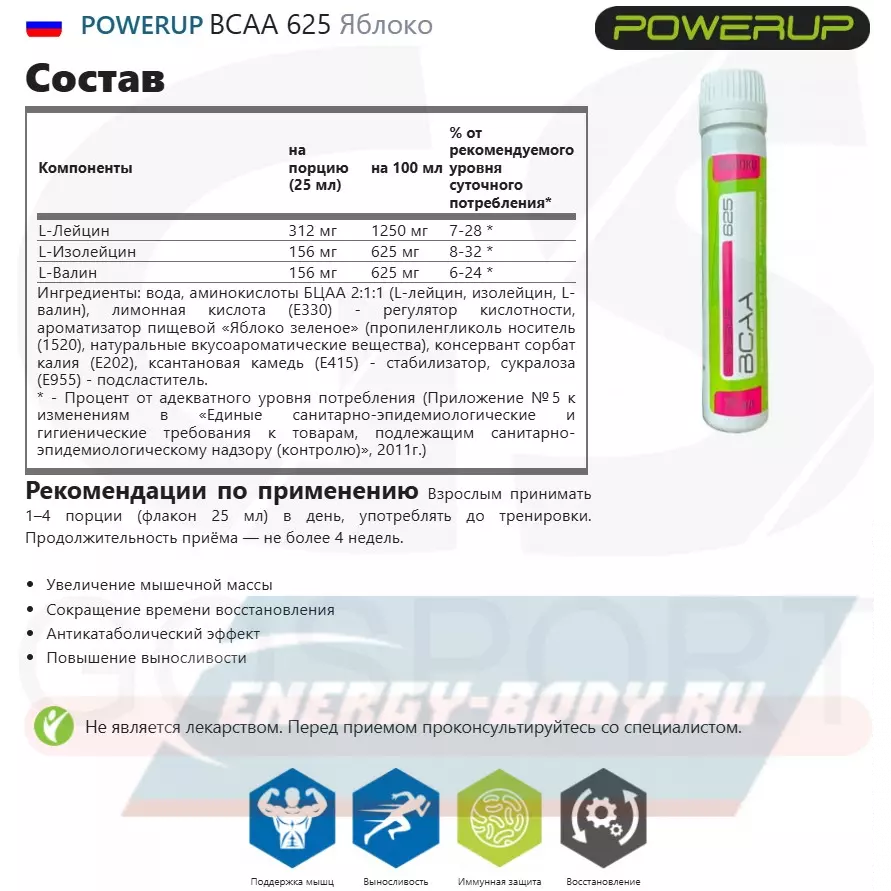 POWERUP BCAA 625 Яблоко

POWERUP

Состав

| Компоненты | на порцию (25 мл) | на 100 мл | % от рекомендуемого уровня суточного потребления* |
|---|---|---|---|
| L-Лейцин | 312 мг | 1250 мг | 7-28 * |
| L-Изолейцин | 156 мг | 625 мг | 8-32 * |
| L-Валин | 156 мг | 625 мг | 6-24 * |

Ингредиенты: вода, аминокислоты БЦАА 2:1:1 (L-лейцин, изолейцин, L-валин), лимонная кислота (Е330) - регулятор кислотности, ароматизатор пищевой «Яблоко зеленое» (пропиленгликоль носитель (1520), натуральные вкусоароматические вещества), консервант сорбат калия (Е202), ксантановая камедь (Е415) - стабилизатор, сукралоза (Е955) - подсластитель.

* - Процент от адекватного уровня потребления (Приложение №5 к изменениям в «Единые санитарно-эпидемиологические и гигиенические требования к товарам, подлежащим санитарно-эпидемиологическому надзору (контролю)», 2011г.)

BCAA 625

Рекомендации по применению Взрослым принимать 1–4 порции (флакон 25 мл) в день, употреблять до тренировки. Продолжительность приёма — не более 4 недель.

• Увеличение мышечной массы
• Сокращение времени восстановления
• Антикатаболический эффект
• Повышение выносливости

Не является лекарством. Перед приемом проконсультируйтесь со специалистом.

Поддержка мышц
Выносливость
Иммунная защита
Восстановление

ENERGY-BODY.RU

GOSPORT